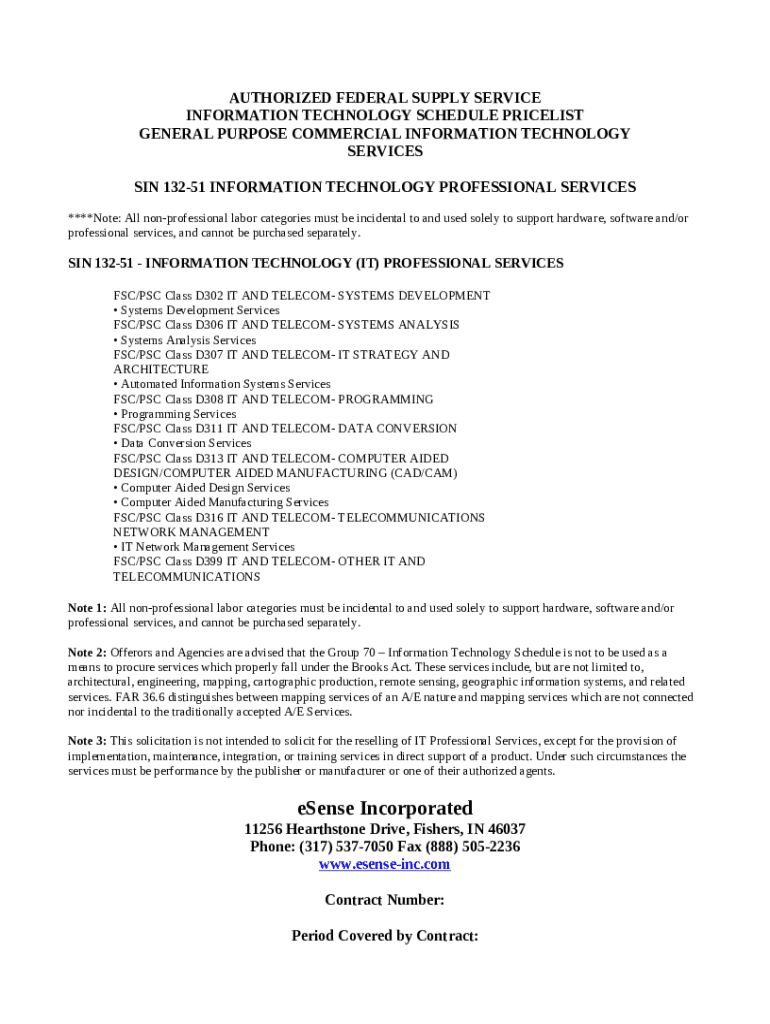 AUTHORIZED FEDERAL SUPPLY SERVICE
INFORMATION TECHNOLOGY SCHEDULE PRICELIST
GENERAL PURPOSE COMMERCIAL INFORMATION TECHNOLOGY SERVICES

SIN 132-51 INFORMATION TECHNOLOGY PROFESSIONAL SERVICES

****Note: All non-professional labor categories must be incidental to and used solely to support hardware, software and/or professional services, and cannot be purchased separately.

SIN 132-51 - INFORMATION TECHNOLOGY (IT) PROFESSIONAL SERVICES

FSC/PSC Class D302 IT AND TELECOM- SYSTEMS DEVELOPMENT
• Systems Development Services
FSC/PSC Class D306 IT AND TELECOM- SYSTEMS ANALYSIS
• Systems Analysis Services
FSC/PSC Class D307 IT AND TELECOM- IT STRATEGY AND ARCHITECTURE
• Automated Information Systems Services
FSC/PSC Class D308 IT AND TELECOM- PROGRAMMING
• Programming Services
FSC/PSC Class D311 IT AND TELECOM- DATA CONVERSION
• Data Conversion Services
FSC/PSC Class D313 IT AND TELECOM- COMPUTER AIDED DESIGN/COMPUTER AIDED MANUFACTURING (CAD/CAM)
• Computer Aided Design Services
• Computer Aided Manufacturing Services
FSC/PSC Class D316 IT AND TELECOM- TELECOMMUNICATIONS NETWORK MANAGEMENT
• IT Network Management Services
FSC/PSC Class D399 IT AND TELECOM- OTHER IT AND TELECOMMUNICATIONS

Note 1: All non-professional labor categories must be incidental to and used solely to support hardware, software and/or professional services, and cannot be purchased separately.

Note 2: Offerors and Agencies are advised that the Group 70 – Information Technology Schedule is not to be used as a means to procure services which properly fall under the Brooks Act. These services include, but are not limited to, architectural, engineering, mapping, cartographic production, remote sensing, geographic information systems, and related services. FAR 36.6 distinguishes between mapping services of an A/E nature and mapping services which are not connected nor incidental to the traditionally accepted A/E Services.

Note 3: This solicitation is not intended to solicit for the reselling of IT Professional Services, except for the provision of implementation, maintenance, integration, or training services in direct support of a product. Under such circumstances the services must be performance by the publisher or manufacturer or one of their authorized agents.

eSense Incorporated
11256 Hearthstone Drive, Fishers, IN 46037
Phone: (317) 537-7050 Fax (888) 505-2236
www.esense-inc.com

Contract Number:

Period Covered by Contract: